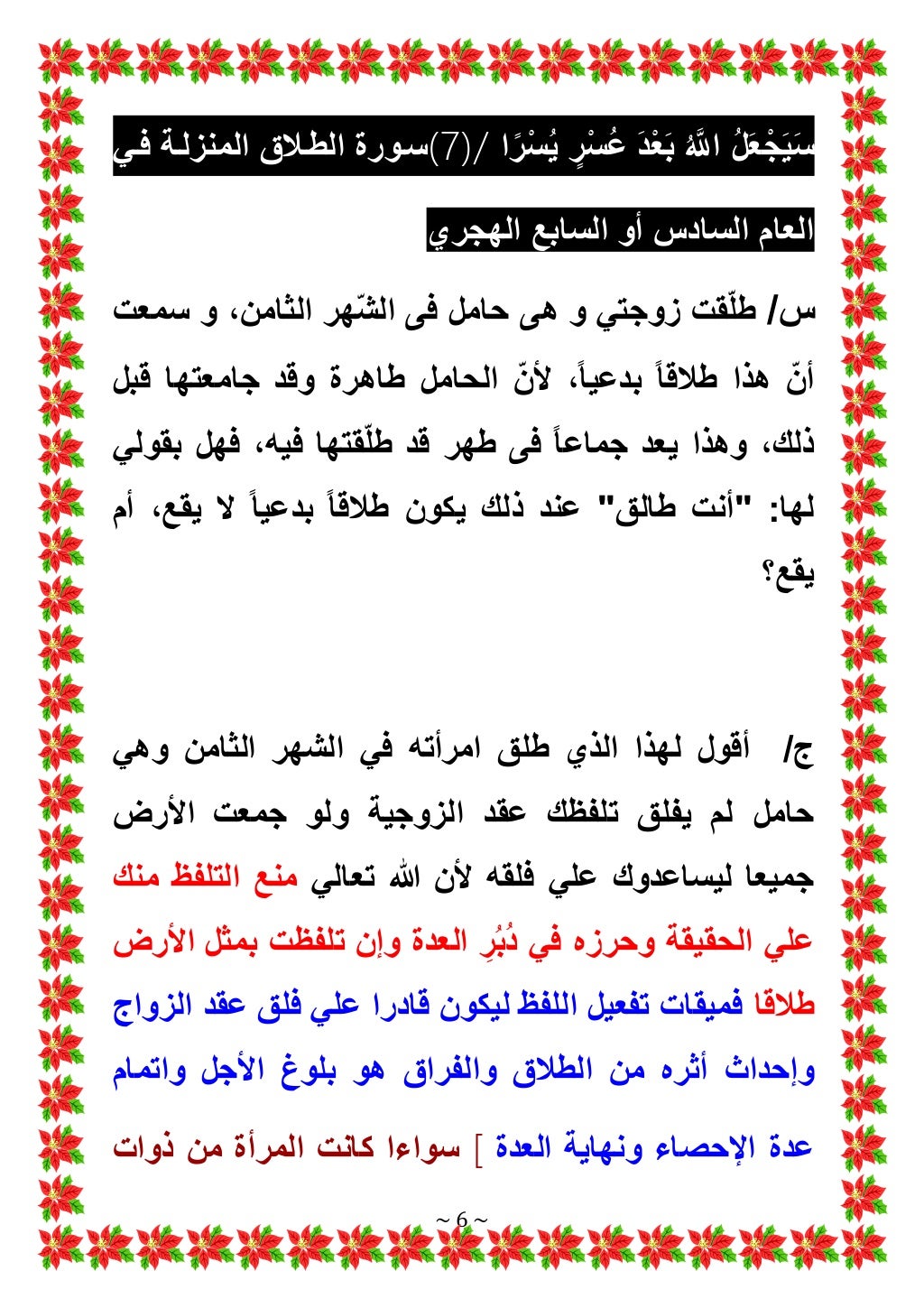 سَيَجْعَلُ اللَّهُ بَعْدَ عُسْرٍ يُسْرًا /(7)سورة الطلاق المنزلة في

العام السادس أو السابع الهجري

س/ طلّقت زوجتي و هى حامل فى الشّهر الثامن، و سمعت أنّ هذا طلاقاً بدعياً، لأنّ الحامل طاهرة وقد جامعتها قبل ذلك، وهذا يعد جماعاً فى طهر قد طلّقتها فيه، فهل بقولي لها: "أنت طالق" عند ذلك يكون طلاقاً بدعياً لا يقع، أم يقع؟

ج/ أقول لهذا الذي طلق امرأته في الشهر الثامن وهي حامل لم يفلق تلفظك عقد الزوجية ولو جمعت الأرض جميعا ليساعدوك علي فلقه لأن الله تعالي منع التلفظ منك علي الحقيقة وحرزه في دُبُرِ العدة وإن تلفظت بمثل الأرض طلاقا فميقات تفعيل اللفظ ليكون قادرا علي فلق عقد الزواج وإحداث أثره من الطلاق والفراق هو بلوغ الأجل واتمام عدة الإحصاء ونهاية العدة ] سواءا كانت المرأة من ذوات

~ 6 ~